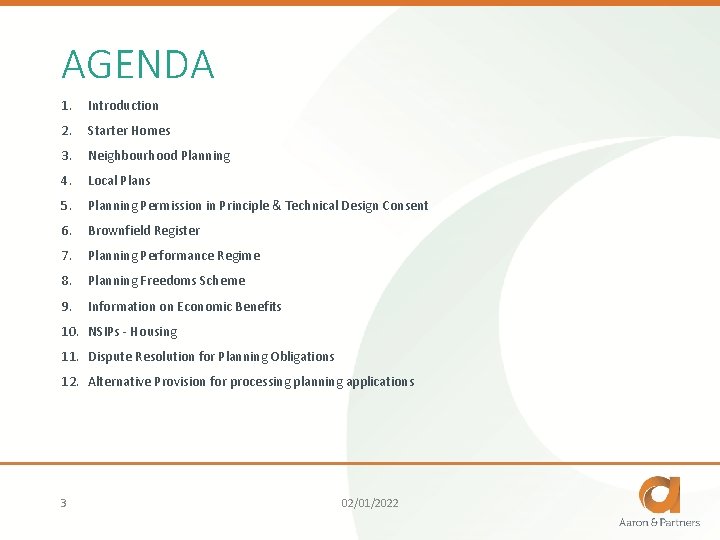 AGENDA

1. Introduction
2. Starter Homes
3. Neighbourhood Planning
4. Local Plans
5. Planning Permission in Principle & Technical Design Consent
6. Brownfield Register
7. Planning Performance Regime
8. Planning Freedoms Scheme
9. Information on Economic Benefits
10. NSIPs - Housing
11. Dispute Resolution for Planning Obligations
12. Alternative Provision for processing planning applications

3

02/01/2022

Aaron & Partners